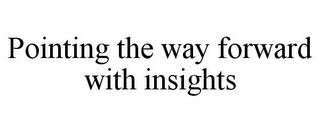 Pointing the way forward with insights